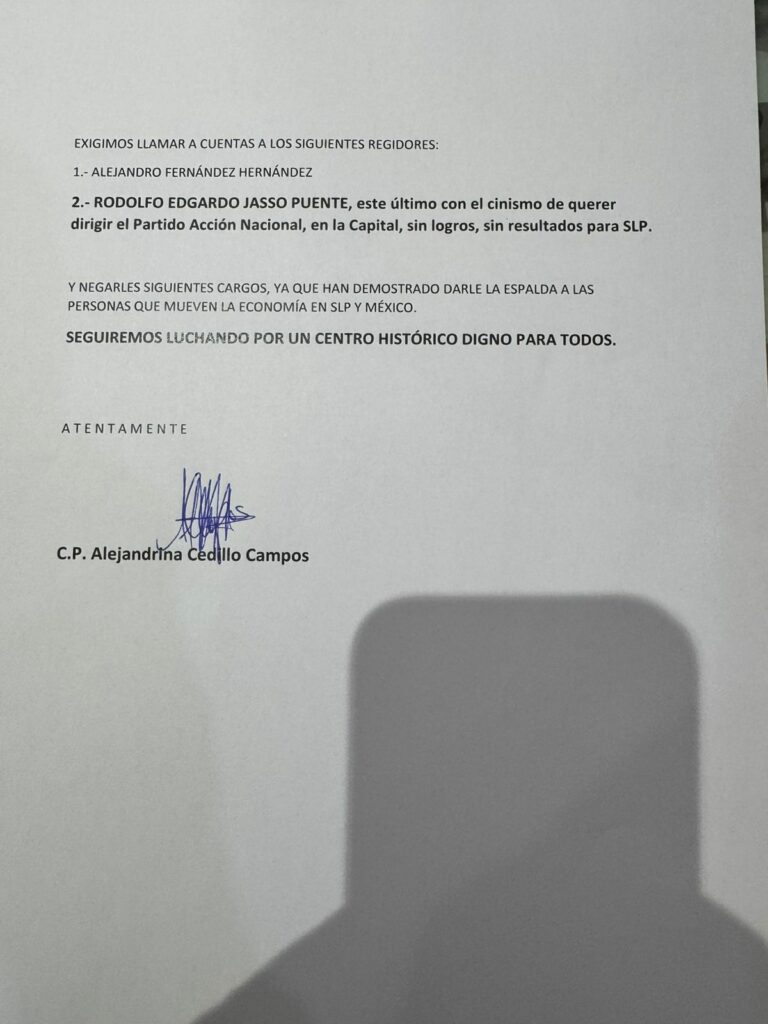 EXIGIMOS LLAMAR A CUENTAS A LOS SIGUIENTES REGIDORES:

1.- ALEJANDRO FERNÁNDEZ HERNÁNDEZ

2.- RODOLFO EDGARDO JASSO PUENTE, este último con el cinismo de querer dirigir el Partido Acción Nacional, en la Capital, sin logros, sin resultados para SLP.

Y NEGARLES SIGUIENTES CARGOS, YA QUE HAN DEMOSTRADO DARLE LA ESPALDA A LAS PERSONAS QUE MUEVEN LA ECONOMÍA EN SLP Y MÉXICO.

SEGUIREMOS LUCHANDO POR UN CENTRO HISTÓRICO DIGNO PARA TODOS.

ATENTAMENTE

C.P. Alejandrina Cedillo Campos